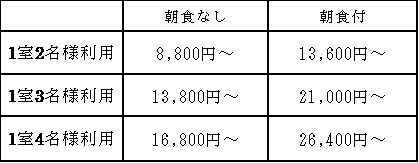 | | 朝食なし | 朝食付 |
|---|---|---|
| 1室2名様利用 | 8,800円～ | 13,600円～ |
| 1室3名様利用 | 13,800円～ | 21,000円～ |
| 1室4名様利用 | 16,800円～ | 26,400円～ |